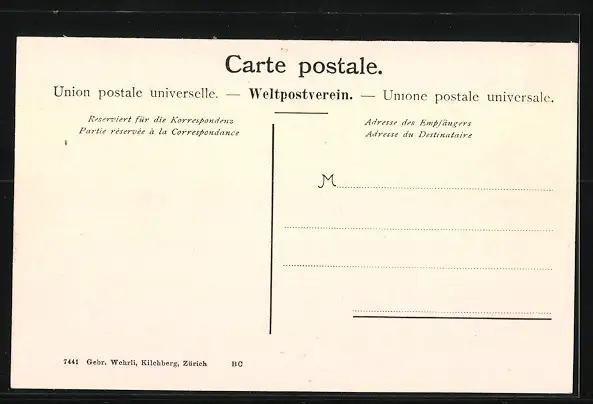 Carte postale.

Union postale universelle. — Weltpostverein. — Unione postale universale.

Reserviert für die Korrespondenz
Partie réservée à la Correspondance

Adresse des Empfängers
Adresse du Destinataire

M ____

____

____

____

7441 Gebr. Wehrli, Kilchberg, Zürich BC